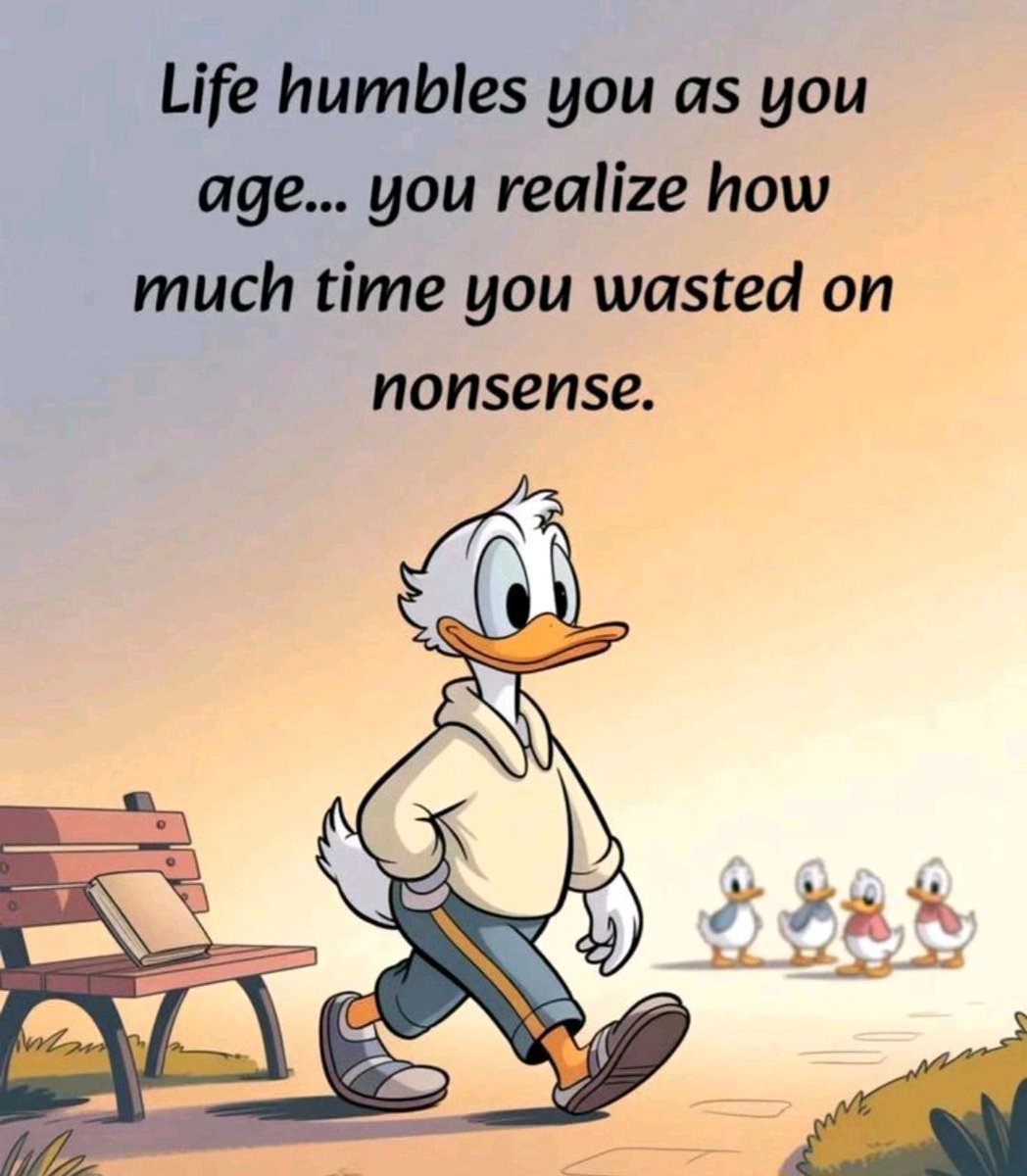 Life humbles you as you age... you realize how much time you wasted on nonsense.